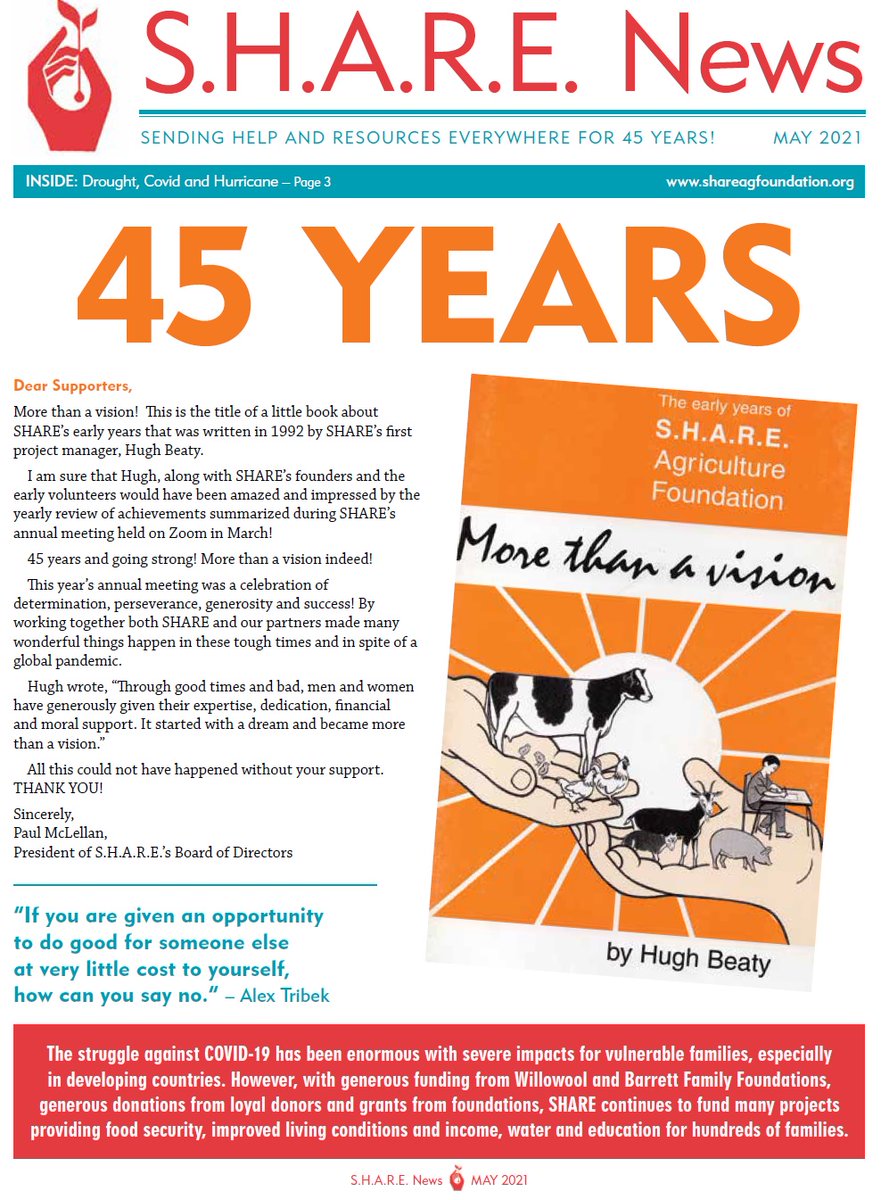 S.H.A.R.E. News

SENDING HELP AND RESOURCES EVERYWHERE FOR 45 YEARS! MAY 2021

INSIDE: Drought, Covid and Hurricane – Page 3 www.shareagfoundation.org

45 YEARS

Dear Supporters,

More than a vision! This is the title of a little book about SHARE's early years that was written in 1992 by SHARE's first project manager, Hugh Beaty.

I am sure that Hugh, along with SHARE's founders and the early volunteers would have been amazed and impressed by the yearly review of achievements summarized during SHARE's annual meeting held on Zoom in March!

45 years and going strong! More than a vision indeed!

This year's annual meeting was a celebration of determination, perseverance, generosity and success! By working together both SHARE and our partners made many wonderful things happen in these tough times and in spite of a global pandemic.

Hugh wrote, "Through good times and bad, men and women have generously given their expertise, dedication, financial and moral support. It started with a dream and became more than a vision."

All this could not have happened without your support. THANK YOU!

Sincerely,
Paul McLellan,
President of S.H.A.R.E.'s Board of Directors

"If you are given an opportunity to do good for someone else at very little cost to yourself, how can you say no." – Alex Tribek

The early years of S.H.A.R.E. Agriculture Foundation

More than a vision

by Hugh Beaty

The struggle against COVID-19 has been enormous with severe impacts for vulnerable families, especially in developing countries. However, with generous funding from Willowool and Barrett Family Foundations, generous donations from loyal donors and grants from foundations, SHARE continues to fund many projects providing food security, improved living conditions and income, water and education for hundreds of families.

S.H.A.R.E. News MAY 2021